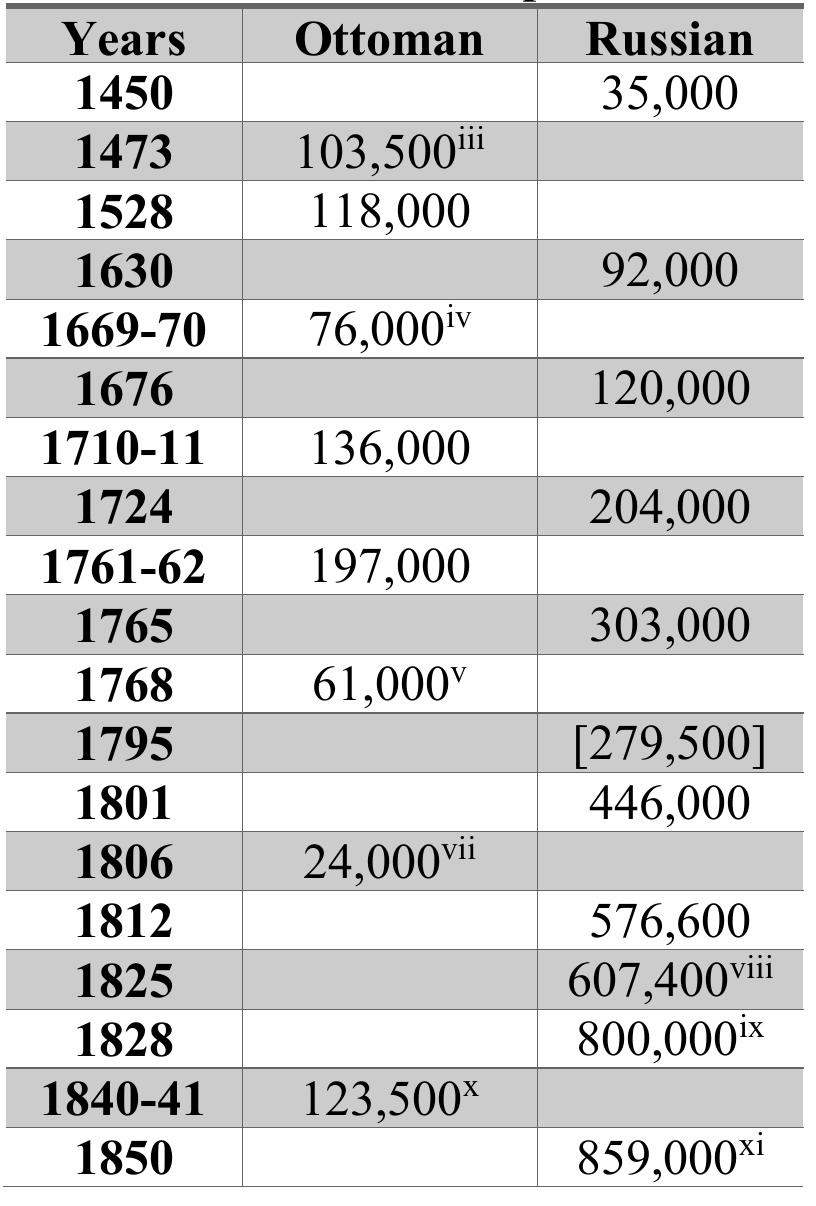 | Years | Ottoman | Russian |
|---|---|---|
| 1450 |  | 35,000 |
| 1473 | 103,500$^{iii}$ |  |
| 1528 | 118,000 |  |
| 1630 |  | 92,000 |
| 1669-70 | 76,000$^{iv}$ |  |
| 1676 |  | 120,000 |
| 1710-11 | 136,000 |  |
| 1724 |  | 204,000 |
| 1761-62 | 197,000 |  |
| 1765 |  | 303,000 |
| 1768 | 61,000$^{v}$ |  |
| 1795 |  | [279,500] |
| 1801 |  | 446,000 |
| 1806 | 24,000$^{vii}$ |  |
| 1812 |  | 576,600 |
| 1825 |  | 607,400$^{viii}$ |
| 1828 |  | 800,000$^{ix}$ |
| 1840-41 | 123,500$^{x}$ |  |
| 1850 |  | 859,000$^{xi}$ |